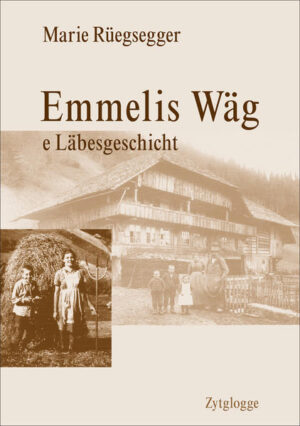 Marie Rüegsegger

Emmelis Wäg

e Läbesgeschicht

Zytglogge